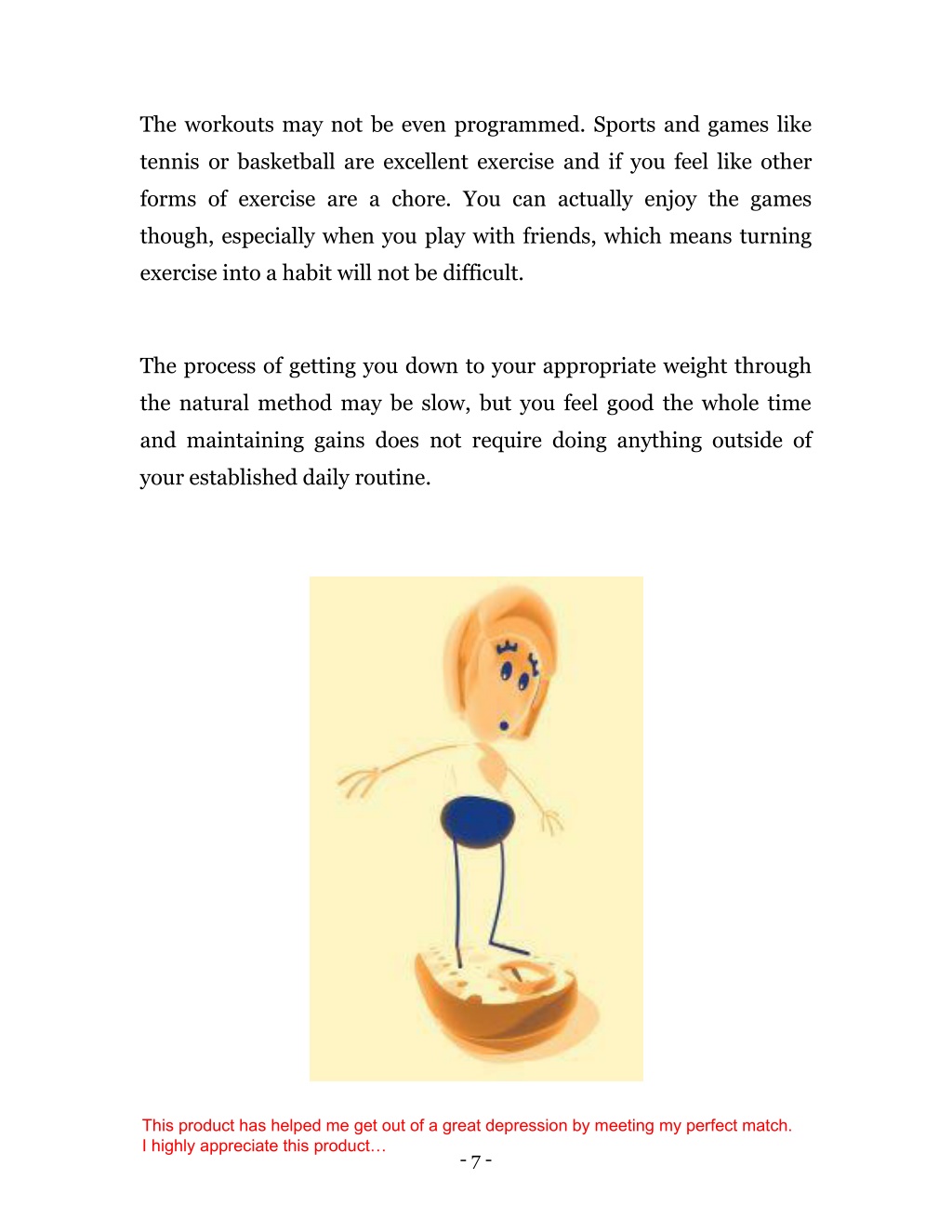 The workouts may not be even programmed. Sports and games like tennis or basketball are excellent exercise and if you feel like other forms of exercise are a chore. You can actually enjoy the games though, especially when you play with friends, which means turning exercise into a habit will not be difficult.

The process of getting you down to your appropriate weight through the natural method may be slow, but you feel good the whole time and maintaining gains does not require doing anything outside of your established daily routine.

This product has helped me get out of a great depression by meeting my perfect match. I highly appreciate this product…

- 7 -